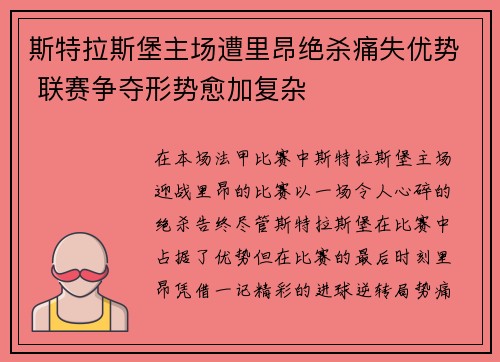 斯特拉斯堡主场遭里昂绝杀痛失优势 联赛争夺形势愈加复杂

在本场法甲比赛中斯特拉斯堡主场迎战里昂的比赛以一场令人心碎的绝杀告终尽管斯特拉斯堡在比赛中占据了优势但在比赛的最后时刻里昂凭借一记精彩的进球逆转局势痛